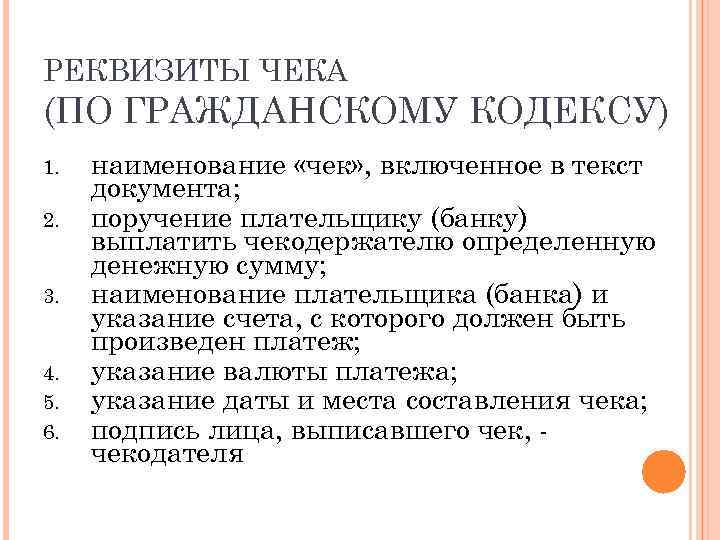 РЕКВИЗИТЫ ЧЕКА
(ПО ГРАЖДАНСКОМУ КОДЕКСУ)

1. наименование «чек», включенное в текст документа;
2. поручение плательщику (банку) выплатить чекодержателю определенную денежную сумму;
3. наименование плательщика (банка) и указание счета, с которого должен быть произведен платеж;
4. указание валюты платежа;
5. указание даты и места составления чека;
6. подпись лица, выписавшего чек, - чекодателя